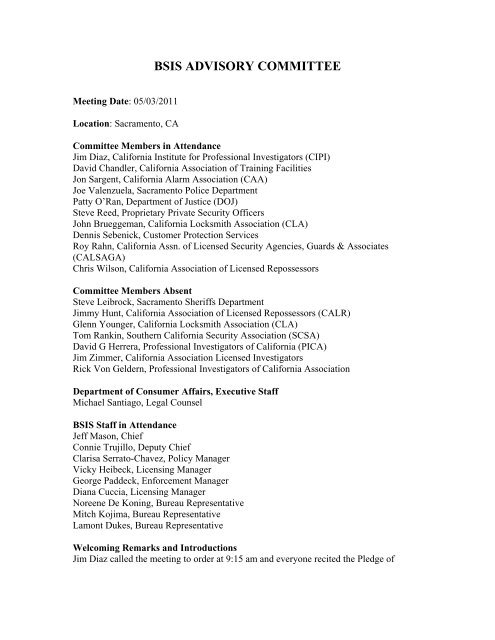 BSIS ADVISORY COMMITTEE

Meeting Date: 05/03/2011

Location: Sacramento, CA

Committee Members in Attendance
Jim Diaz, California Institute for Professional Investigators (CIPI)
David Chandler, California Association of Training Facilities
Jon Sargent, California Alarm Association (CAA)
Joe Valenzuela, Sacramento Police Department
Patty O'Ran, Department of Justice (DOJ)
Steve Reed, Proprietary Private Security Officers
John Brueggeman, California Locksmith Association (CLA)
Dennis Sebenick, Customer Protection Services
Roy Rahn, California Assn. of Licensed Security Agencies, Guards & Associates (CALSAGA)
Chris Wilson, California Association of Licensed Repossessors

Committee Members Absent
Steve Leibrock, Sacramento Sheriffs Department
Jimmy Hunt, California Association of Licensed Repossessors (CALR)
Glenn Younger, California Locksmith Association (CLA)
Tom Rankin, Southern California Security Association (SCSA)
David G Herrera, Professional Investigators of California (PICA)
Jim Zimmer, California Association Licensed Investigators
Rick Von Geldern, Professional Investigators of California Association

Department of Consumer Affairs, Executive Staff
Michael Santiago, Legal Counsel

BSIS Staff in Attendance
Jeff Mason, Chief
Connie Trujillo, Deputy Chief
Clarisa Serrato-Chavez, Policy Manager
Vicky Heibeck, Licensing Manager
George Paddeck, Enforcement Manager
Diana Cuccia, Licensing Manager
Noreene De Koning, Bureau Representative
Mitch Kojima, Bureau Representative
Lamont Dukes, Bureau Representative

Welcoming Remarks and Introductions
Jim Diaz called the meeting to order at 9:15 am and everyone recited the Pledge of